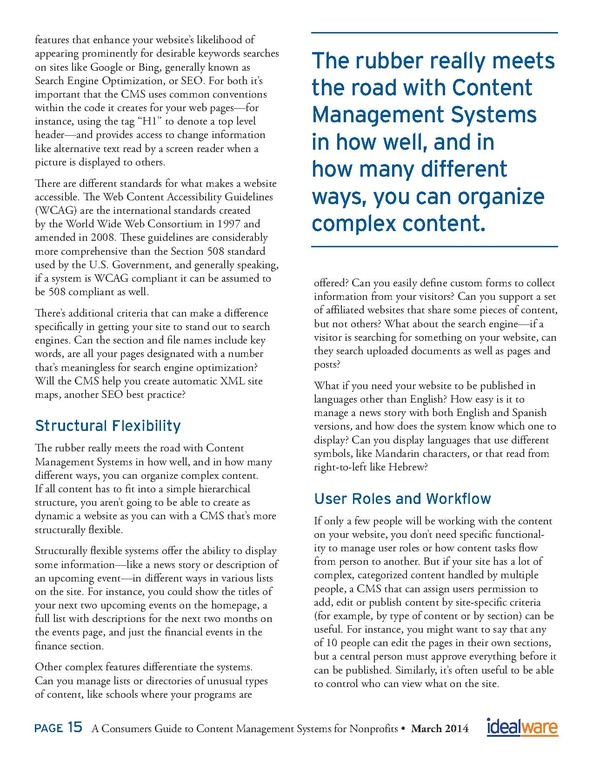 features that enhance your website's likelihood of appearing prominently for desirable keywords searches on sites like Google or Bing, generally known as Search Engine Optimization, or SEO. For both it's important that the CMS uses common conventions within the code it creates for your web pages—for instance, using the tag "H1" to denote a top level header—and provides access to change information like alternative text read by a screen reader when a picture is displayed to others.

There are different standards for what makes a website accessible. The Web Content Accessibility Guidelines (WCAG) are the international standards created by the World Wide Web Consortium in 1997 and amended in 2008. These guidelines are considerably more comprehensive than the Section 508 standard used by the U.S. Government, and generally speaking, if a system is WCAG compliant it can be assumed to be 508 compliant as well.

There's additional criteria that can make a difference specifically in getting your site to stand out to search engines. Can the section and file names include key words, are all your pages designated with a number that's meaningless for search engine optimization? Will the CMS help you create automatic XML site maps, another SEO best practice?

Structural Flexibility

The rubber really meets the road with Content Management Systems in how well, and in how many different ways, you can organize complex content. If all content has to fit into a simple hierarchical structure, you aren't going to be able to create as dynamic a website as you can with a CMS that's more structurally flexible.

Structurally flexible systems offer the ability to display some information—like a news story or description of an upcoming event—in different ways in various lists on the site. For instance, you could show the titles of your next two upcoming events on the homepage, a full list with descriptions for the next two months on the events page, and just the financial events in the finance section.

Other complex features differentiate the systems. Can you manage lists or directories of unusual types of content, like schools where your programs are

The rubber really meets the road with Content Management Systems in how well, and in how many different ways, you can organize complex content.

offered? Can you easily define custom forms to collect information from your visitors? Can you support a set of affiliated websites that share some pieces of content, but not others? What about the search engine—if a visitor is searching for something on your website, can they search uploaded documents as well as pages and posts?

What if you need your website to be published in languages other than English? How easy is it to manage a news story with both English and Spanish versions, and how does the system know which one to display? Can you display languages that use different symbols, like Mandarin characters, or that read from right-to-left like Hebrew?

User Roles and Workflow

If only a few people will be working with the content on your website, you don't need specific functionality to manage user roles or how content tasks flow from person to another. But if your site has a lot of complex, categorized content handled by multiple people, a CMS that can assign users permission to add, edit or publish content by site-specific criteria (for example, by type of content or by section) can be useful. For instance, you might want to say that any of 10 people can edit the pages in their own sections, but a central person must approve everything before it can be published. Similarly, it's often useful to be able to control who can view what on the site.

PAGE 15 A Consumers Guide to Content Management Systems for Nonprofits • March 2014 idealware